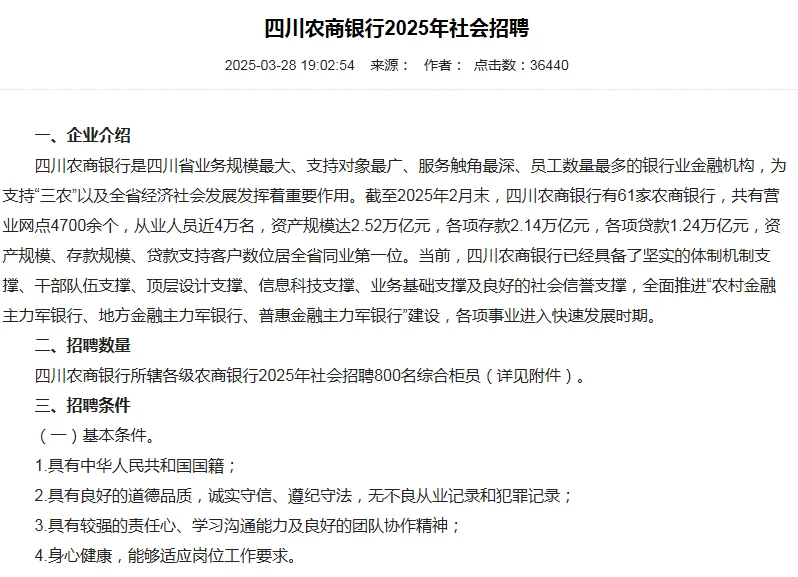 四川农商银行2025年社会招聘

2025-03-28 19:02:54 来源： 作者： 点击数：36440

一、企业介绍

四川农商银行是四川省业务规模最大、支持对象最广、服务触角最深、员工数量最多的银行业金融机构，为支持“三农”以及全省经济社会发展发挥着重要作用。截至2025年2月末，四川农商银行有61家农商银行，共有营业网点4700余个，从业人员近4万名，资产规模达2.52万亿元，各项存款2.14万亿元，各项贷款1.24万亿元，资产规模、存款规模、贷款支持客户数位居全省同业第一位。当前，四川农商银行已经具备了坚实的体制机制支撑、干部队伍支撑、顶层设计支撑、信息科技支撑、业务基础支撑及良好的社会信誉支撑，全面推进“农村金融主力军银行、地方金融主力军银行、普惠金融主力军银行”建设，各项事业进入快速发展时期。

二、招聘数量

四川农商银行所辖各级农商银行2025年社会招聘800名综合柜员（详见附件）。

三、招聘条件

（一）基本条件。

1.具有中华人民共和国国籍；

2.具有良好的道德品质，诚实守信、遵纪守法，无不良从业记录和犯罪记录；

3.具有较强的责任心、学习沟通能力及良好的团队协作精神；

4.身心健康，能够适应岗位工作要求。